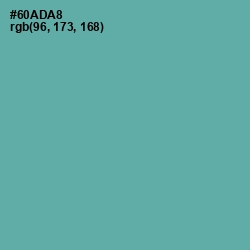 #60ADA8
rgb(96, 173, 168)